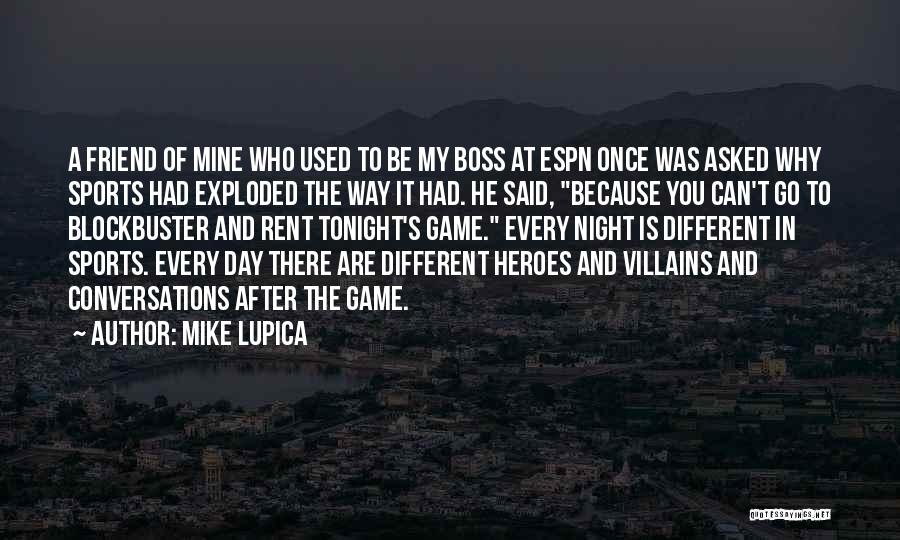 A FRIEND OF MINE WHO USED TO BE MY BOSS AT ESPN ONCE WAS ASKED WHY SPORTS HAD EXPLODED THE WAY IT HAD. HE SAID, "BECAUSE YOU CAN'T GO TO BLOCKBUSTER AND RENT TONIGHT'S GAME." EVERY NIGHT IS DIFFERENT IN SPORTS. EVERY DAY THERE ARE DIFFERENT HEROES AND VILLAINS AND CONVERSATIONS AFTER THE GAME.

~ AUTHOR: MIKE LUPICA

QUOTESSAYINGS.NET